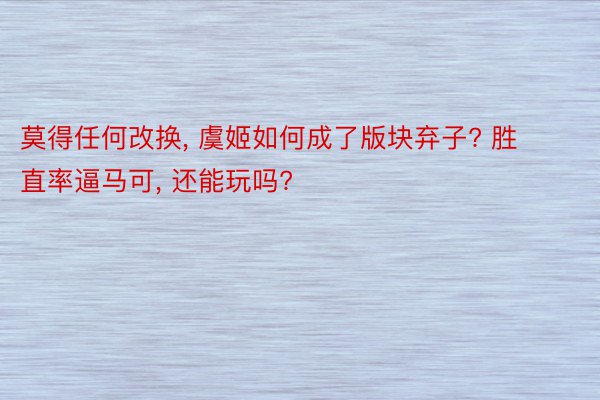 莫得任何改换, 虞姬如何成了版块弃子? 胜直率逼马可, 还能玩吗?